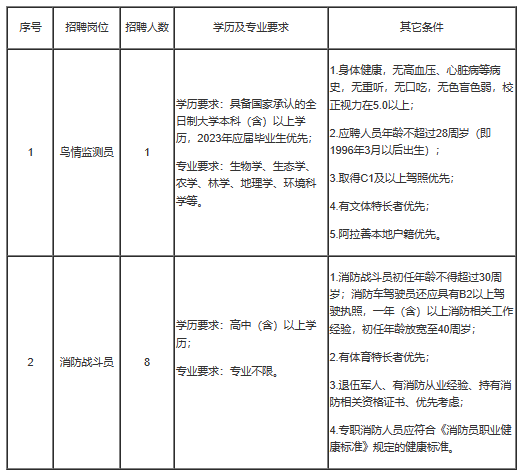 | 序号 | 招聘岗位 | 招聘人数 | 学历及专业要求 | 其它条件 |
|---|---|---|---|---|
| 1 | 鸟情监测员 | 1 | 学历要求：具备国家承认的全日制大学本科（含）以上学历，2023年应届毕业生优先；<br>专业要求：生物学、生态学、农学、林学、地理学、环境科学等。 | 1.身体健康，无高血压、心脏病等病史，无重听，无口吃，无色盲色弱，校正视力在5.0以上；<br>2.应聘人员年龄不超过28周岁（即1996年3月以后出生）；<br>3.取得C1及以上驾照优先；<br>4.有文体特长者优先；<br>5.阿拉善本地户籍优先。 |
| 2 | 消防战斗员 | 8 | 学历要求：高中（含）以上学历；<br>专业要求：专业不限。 | 1.消防战斗员初任年龄不得超过30周岁；消防车驾驶员还应具有B2以上驾驶执照，一年（含）以上消防相关工作经验，初任年龄放宽至40周岁；<br>2.有体育特长者优先；<br>3.退伍军人、有消防从业经验、持有消防相关资格证书、优先考虑；<br>4.专职消防人员应符合《消防员职业健康标准》规定的健康标准。 |